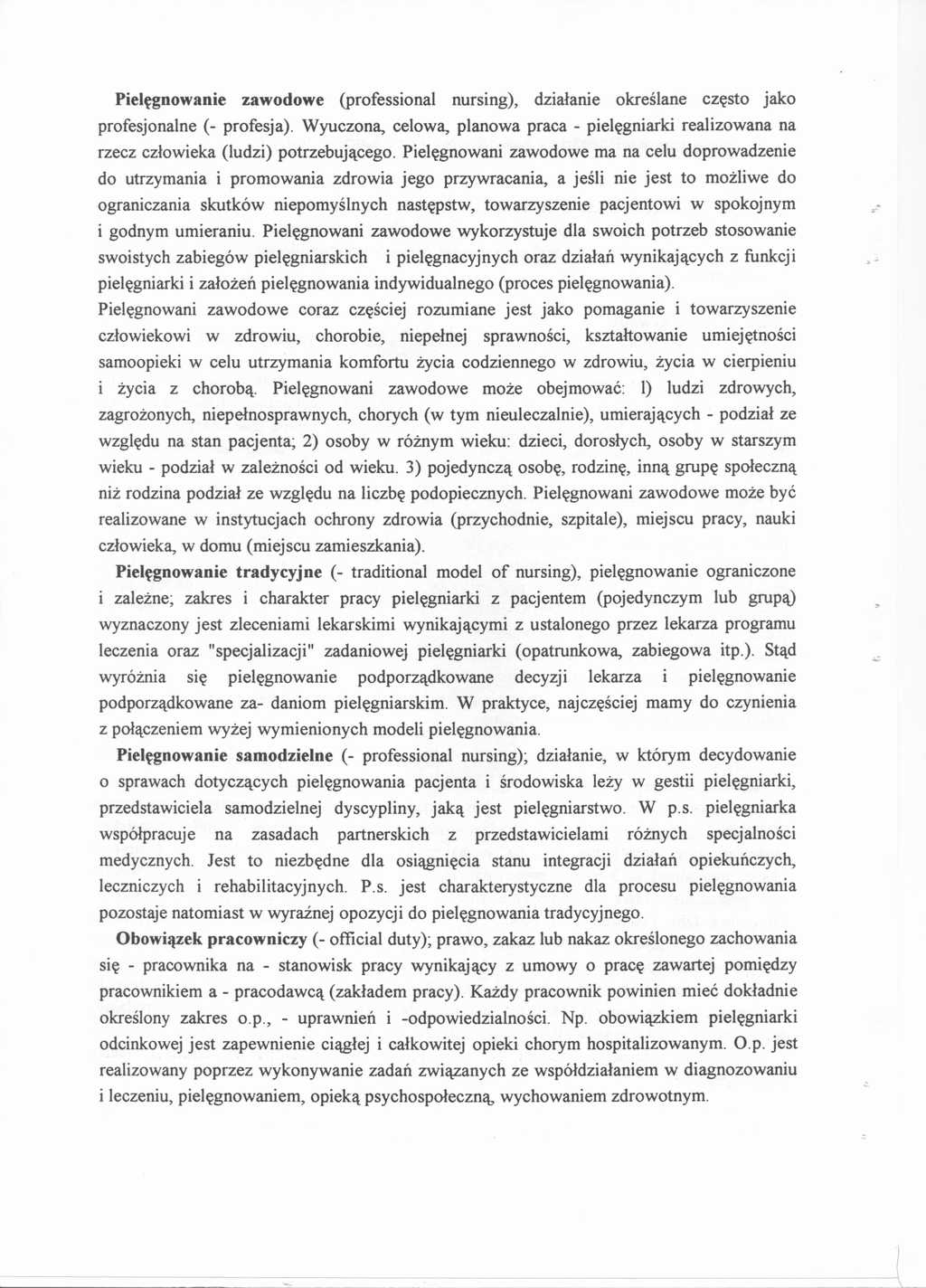 **Pielęgnowanie zawodowe** (professional nursing), działanie określane często jako profesjonalne (- profesja). Wyuczona, celowa, planowa praca - pielęgniarki realizowana na rzecz człowieka (ludzi) potrzebującego. Pielęgnowani zawodowe ma na celu doprowadzenie do utrzymania i promowania zdrowia jego przywracania, a jeśli nie jest to możliwe do ograniczania skutków niepomyślnych następstw, towarzyszenie pacjentowi w spokojnym i godnym umieraniu. Pielęgnowani zawodowe wykorzystuje dla swoich potrzeb stosowanie swoistych zabiegów pielęgniarskich i pielęgnacyjnych oraz działań wynikających z funkcji pielęgniarki i założeń pielęgnowania indywidualnego (proces pielęgnowania).

Pielęgnowani zawodowe coraz częściej rozumiane jest jako pomaganie i towarzyszenie człowiekowi w zdrowiu, chorobie, niepełnej sprawności, kształtowanie umiejętności samoopieki w celu utrzymania komfortu życia codziennego w zdrowiu, życia w cierpieniu i życia z chorobą. Pielęgnowani zawodowe może obejmować: l) ludzi zdrowych, zagrożonych, niepełnosprawnych, chorych (w tym nieuleczalnie), umierających - podział ze względu na stan pacjenta; 2) osoby w różnym wieku: dzieci, dorosłych, osoby w starszym wieku - podział w zależności od wieku. 3) pojedynczą osobę, rodzinę, inną grupę społeczną niż rodzina podział ze względu na liczbę podopiecznych. Pielęgnowani zawodowe może być realizowane w instytucjach ochrony zdrowia (przychodnie, szpitale), miejscu pracy, nauki człowieka, w domu (miejscu zamieszkania).

**Pielęgnowanie tradycyjne** (- traditional model of nursing), pielęgnowanie ograniczone i zależne; zakres i charakter pracy pielęgniarki z pacjentem (pojedynczym lub grupą) wyznaczony jest zleceniami lekarskimi wynikającymi z ustalonego przez lekarza programu leczenia oraz "specjalizacji" zadaniowej pielęgniarki (opatrunkowa, zabiegowa itp.). Stąd wyróżnia się pielęgnowanie podporządkowane decyzji lekarza i pielęgnowanie podporządkowane za- daniom pielęgniarskim. W praktyce, najczęściej mamy do czynienia z połączeniem wyżej wymienionych modeli pielęgnowania.

**Pielęgnowanie samodzielne** (- professional nursing); działanie, w którym decydowanie o sprawach dotyczących pielęgnowania pacjenta i środowiska leży w gestii pielęgniarki, przedstawiciela samodzielnej dyscypliny, jaką jest pielęgniarstwo. W p.s. pielęgniarka współpracuje na zasadach partnerskich z przedstawicielami różnych specjalności medycznych. Jest to niezbędne dla osiągnięcia stanu integracji działań opiekuńczych, leczniczych i rehabilitacyjnych. P.s. jest charakterystyczne dla procesu pielęgnowania pozostaje natomiast w wyraźnej opozycji do pielęgnowania tradycyjnego.

**Obowiązek pracowniczy** (- official duty); prawo, zakaz lub nakaz określonego zachowania się - pracownika na - stanowisk pracy wynikający z umowy o pracę zawartej pomiędzy pracownikiem a - pracodawcą (zakładem pracy). Każdy pracownik powinien mieć dokładnie określony zakres o.p., - uprawnień i -odpowiedzialności. Np. obowiązkiem pielęgniarki odcinkowej jest zapewnienie ciągłej i całkowitej opieki chorym hospitalizowanym. O.p. jest realizowany poprzez wykonywanie zadań związanych ze współdziałaniem w diagnozowaniu i leczeniu, pielęgnowaniem, opieką psychospołeczną, wychowaniem zdrowotnym.